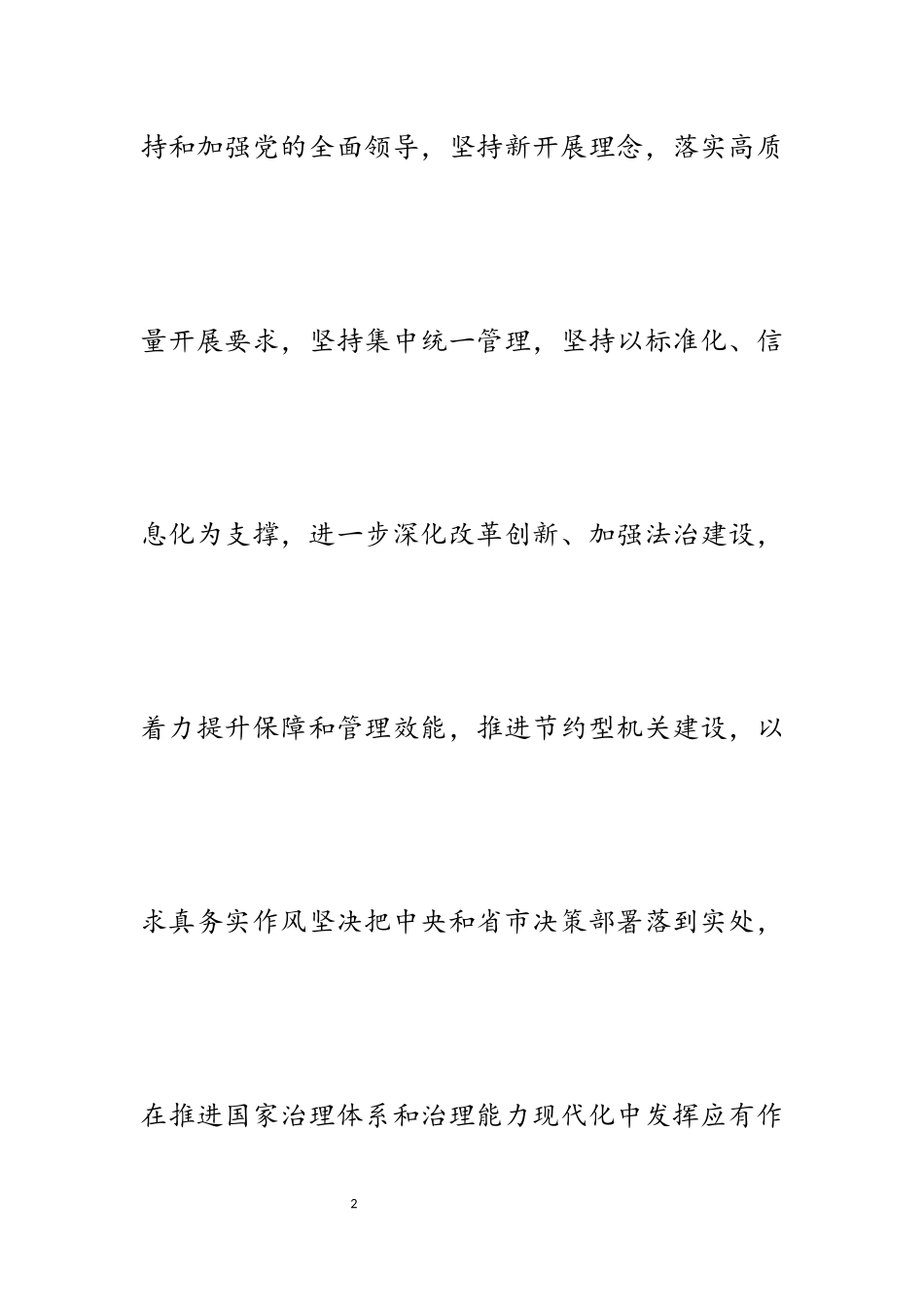 持和加强党的全面领导，坚持新开展理念，落实高质量开展要求，坚持集中统一管理，坚持以标准化、信息化为支撑，进一步深化改革创新、加强法治建设，着力提升保障和管理效能，推进节约型机关建设，以求真务实作风坚决把中央和省市决策部署落到实处，在推进国家治理体系和治理能力现代化中发挥应有作

2